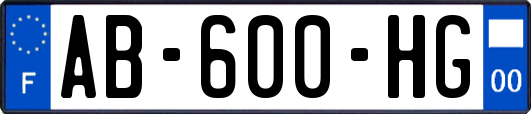 F

AB-600-HG

00